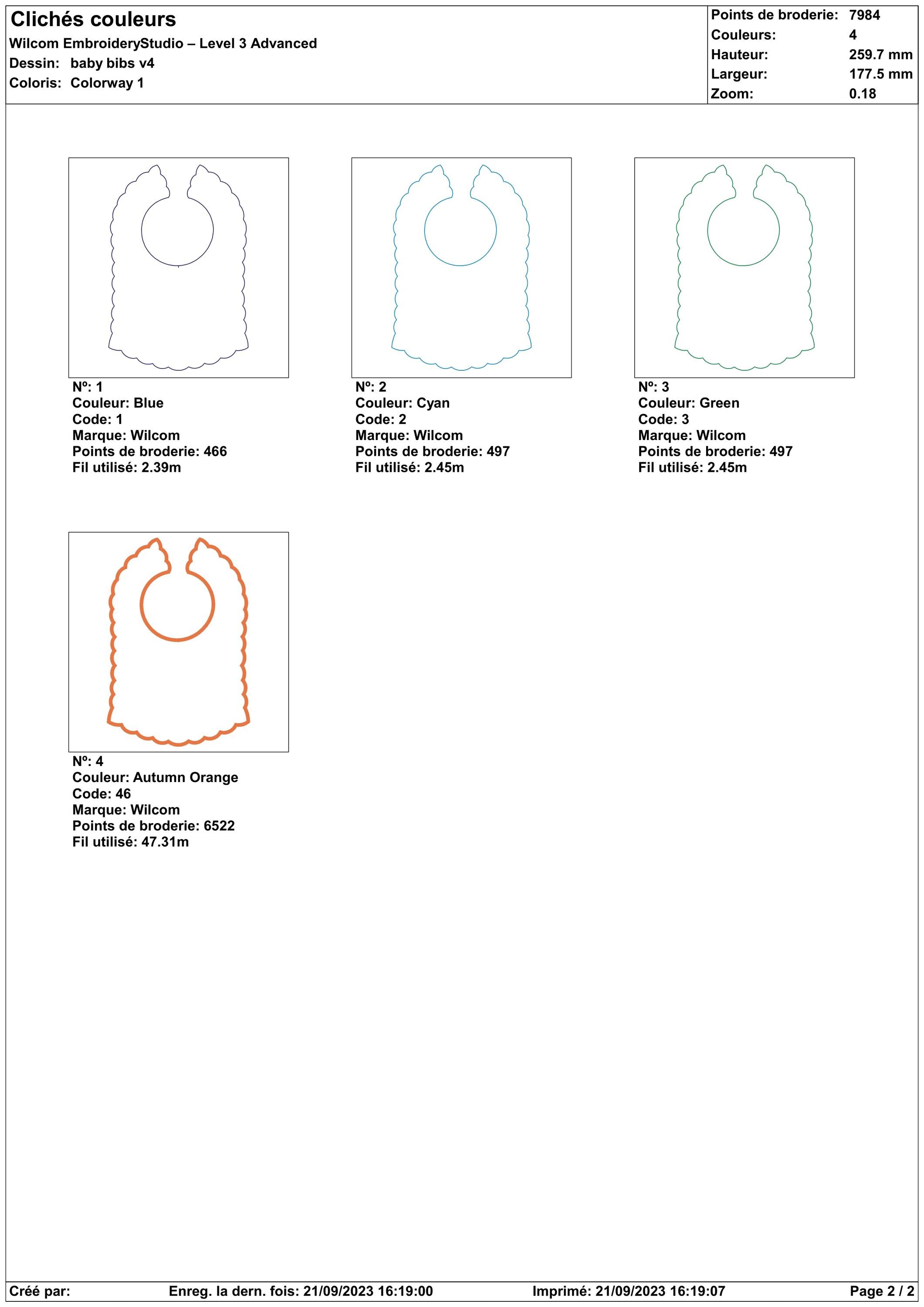 Clichés couleurs
Wilcom EmbroideryStudio – Level 3 Advanced
Dessin: baby bibs v4
Coloris: Colorway 1

Points de broderie: 7984
Couleurs: 4
Hauteur: 259.7 mm
Largeur: 177.5 mm
Zoom: 0.18

Nº: 1
Couleur: Blue
Code: 1
Marque: Wilcom
Points de broderie: 466
Fil utilisé: 2.39m

Nº: 2
Couleur: Cyan
Code: 2
Marque: Wilcom
Points de broderie: 497
Fil utilisé: 2.45m

Nº: 3
Couleur: Green
Code: 3
Marque: Wilcom
Points de broderie: 497
Fil utilisé: 2.45m

Nº: 4
Couleur: Autumn Orange
Code: 46
Marque: Wilcom
Points de broderie: 6522
Fil utilisé: 47.31m

Créé par: Enreg. la dern. fois: 21/09/2023 16:19:00 Imprimé: 21/09/2023 16:19:07 Page 2 / 2